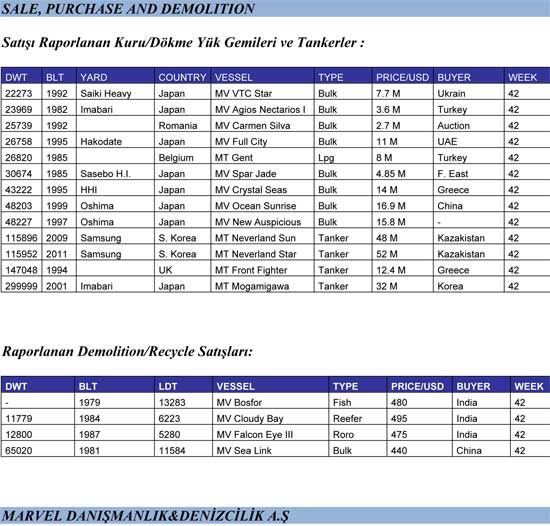 SALE, PURCHASE AND DEMOLITION

Satışı Raporlanan Kuru/Dökme Yük Gemileri ve Tankerler :

| DWT | BLT | YARD | COUNTRY | VESSEL | TYPE | PRICE/USD | BUYER | WEEK |
|---|---|---|---|---|---|---|---|---|
| 22273 | 1992 | Saiki Heavy | Japan | MV VTC Star | Bulk | 7.7 M | Ukrain | 42 |
| 23969 | 1982 | Imabari | Japan | MV Agios Nectarios I | Bulk | 3.6 M | Turkey | 42 |
| 25739 | 1992 | | Romania | MV Carmen Silva | Bulk | 2.7 M | Auction | 42 |
| 26758 | 1995 | Hakodate | Japan | MV Full City | Bulk | 11 M | UAE | 42 |
| 26820 | 1985 | | Belgium | MT Gent | Lpg | 8 M | Turkey | 42 |
| 30674 | 1985 | Sasebo H.I. | Japan | MV Spar Jade | Bulk | 4.85 M | F. East | 42 |
| 43222 | 1995 | HHI | Japan | MV Crystal Seas | Bulk | 14 M | Greece | 42 |
| 48203 | 1999 | Oshima | Japan | MV Ocean Sunrise | Bulk | 16.9 M | China | 42 |
| 48227 | 1997 | Oshima | Japan | MV New Auspicious | Bulk | 15.8 M | - | 42 |
| 115896 | 2009 | Samsung | S. Korea | MT Neverland Sun | Tanker | 48 M | Kazakistan | 42 |
| 115952 | 2011 | Samsung | S. Korea | MT Neverland Star | Tanker | 52 M | Kazakistan | 42 |
| 147048 | 1994 | | UK | MT Front Fighter | Tanker | 12.4 M | Greece | 42 |
| 299999 | 2001 | Imabari | Japan | MT Mogamigawa | Tanker | 32 M | Korea | 42 |

Raporlanan Demolition/Recycle Satışları:

| DWT | BLT | LDT | VESSEL | TYPE | PRICE/USD | BUYER | WEEK |
|---|---|---|---|---|---|---|---|
| - | 1979 | 13283 | MV Bosfor | Fish | 480 | India | 42 |
| 11779 | 1984 | 6223 | MV Cloudy Bay | Reefer | 495 | India | 42 |
| 12800 | 1987 | 5280 | MV Falcon Eye III | Roro | 475 | India | 42 |
| 65020 | 1981 | 11584 | MV Sea Link | Bulk | 440 | China | 42 |

MARVEL DANIŞMANLIK&DENİZCİLİK A.Ş